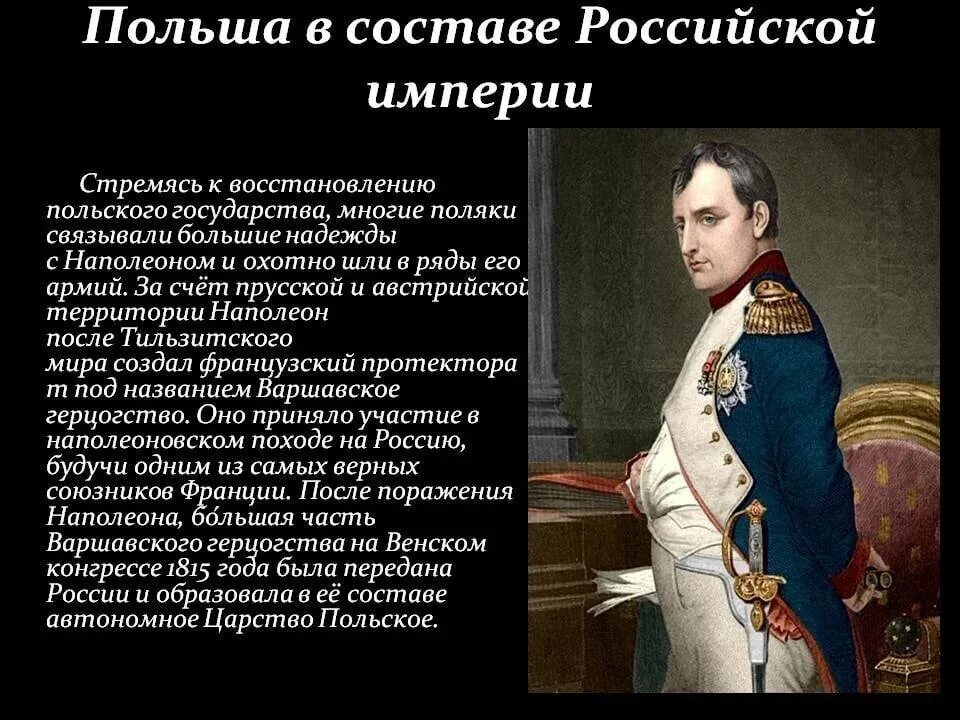 Польша в составе Российской империи

Стремясь к восстановлению польского государства, многие поляки связывали большие надежды с Наполеоном и охотно шли в ряды его армий. За счёт прусской и австрийской территории Наполеон после Тильзитского мира создал французский протектора т под названием Варшавское герцогство. Оно приняло участие в наполеоновском походе на Россию, будучи одним из самых верных союзников Франции. После поражения Наполеона, бо́льшая часть Варшавского герцогства на Венском конгрессе 1815 года была передана России и образовала в её составе автономное Царство Польское.